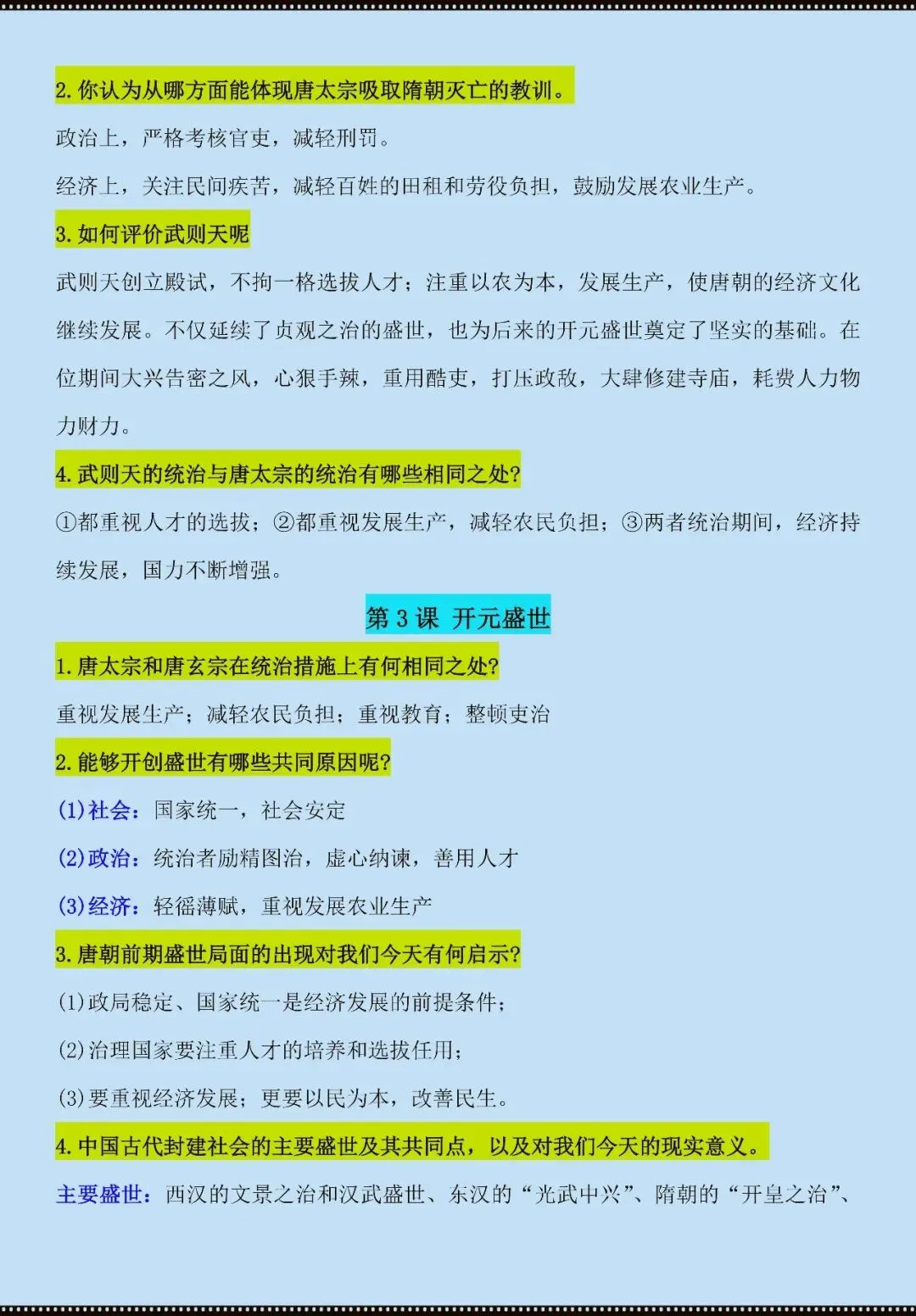 2. 你认为从哪方面能体现唐太宗吸取隋朝灭亡的教训。

政治上，严格考核官吏，减轻刑罚。

经济上，关注民间疾苦，减轻百姓的田租和劳役负担，鼓励发展农业生产。

3. 如何评价武则天呢

武则天创立殿试，不拘一格选拔人才；注重以农为本，发展生产，使唐朝的经济文化继续发展。不仅延续了贞观之治的盛世，也为后来的开元盛世奠定了坚实的基础。在位期间大兴告密之风，心狠手辣，重用酷吏，打压政敌，大肆修建寺庙，耗费人力物力财力。

4. 武则天的统治与唐太宗的统治有哪些相同之处?

①都重视人才的选拔；②都重视发展生产，减轻农民负担；③两者统治期间，经济持续发展，国力不断增强。

第 3 课 开元盛世

1. 唐太宗和唐玄宗在统治措施上有何相同之处?

重视发展生产；减轻农民负担；重视教育；整顿吏治

2. 能够开创盛世有哪些共同原因呢?

(1)社会：国家统一，社会安定

(2)政治：统治者励精图治，虚心纳谏，善用人才

(3)经济：轻徭薄赋，重视发展农业生产

3. 唐朝前期盛世局面的出现对我们今天有何启示?

(1)政局稳定、国家统一是经济发展的前提条件；

(2)治理国家要注重人才的培养和选拔任用；

(3)要重视经济发展；更要以民为本，改善民生。

4. 中国古代封建社会的主要盛世及其共同点，以及对我们今天的现实意义。

主要盛世：西汉的文景之治和汉武盛世、东汉的“光武中兴”、隋朝的“开皇之治”、